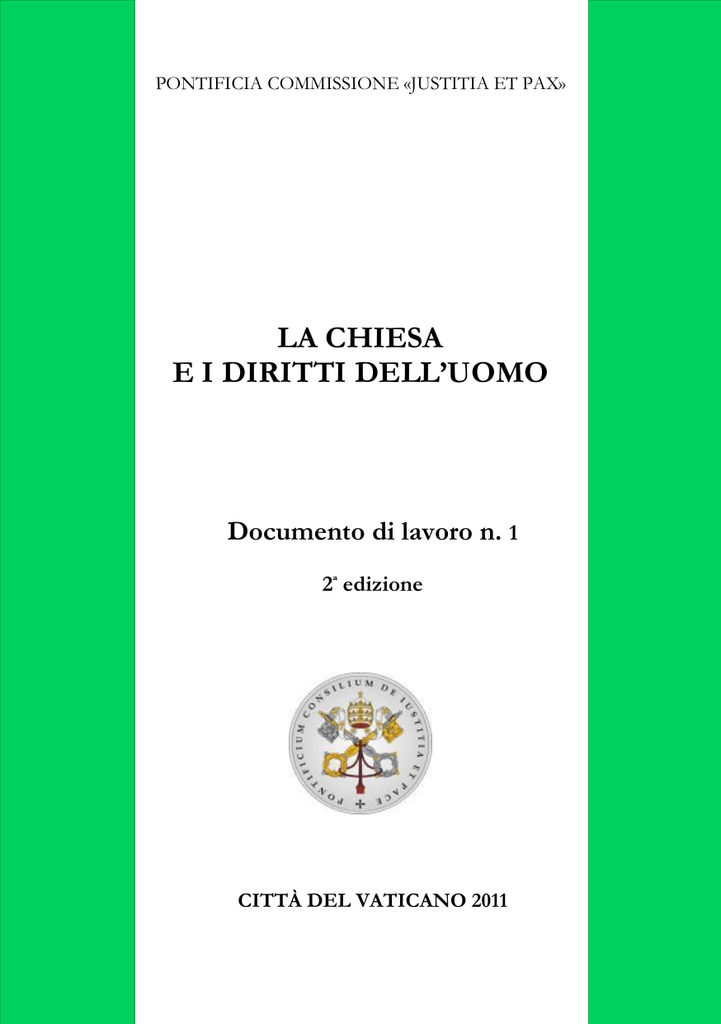 PONTIFICIA COMMISSIONE «JUSTITIA ET PAX»

LA CHIESA
E I DIRITTI DELL'UOMO

Documento di lavoro n. 1

2ª edizione

PONTIFICIUM CONSILIUM DE IUSTITIA ET PACE

CITTÀ DEL VATICANO 2011